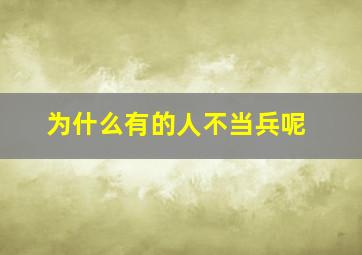 为什么有的人不当兵呢